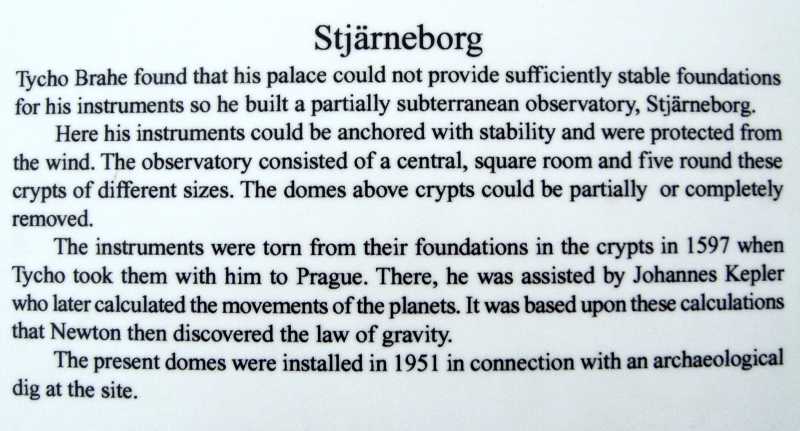 Stjärneborg

Tycho Brahe found that his palace could not provide sufficiently stable foundations for his instruments so he built a partially subterranean observatory, Stjärneborg.

Here his instruments could be anchored with stability and were protected from the wind. The observatory consisted of a central, square room and five round these crypts of different sizes. The domes above crypts could be partially or completely removed.

The instruments were torn from their foundations in the crypts in 1597 when Tycho took them with him to Prague. There, he was assisted by Johannes Kepler who later calculated the movements of the planets. It was based upon these calculations that Newton then discovered the law of gravity.

The present domes were installed in 1951 in connection with an archaeological dig at the site.